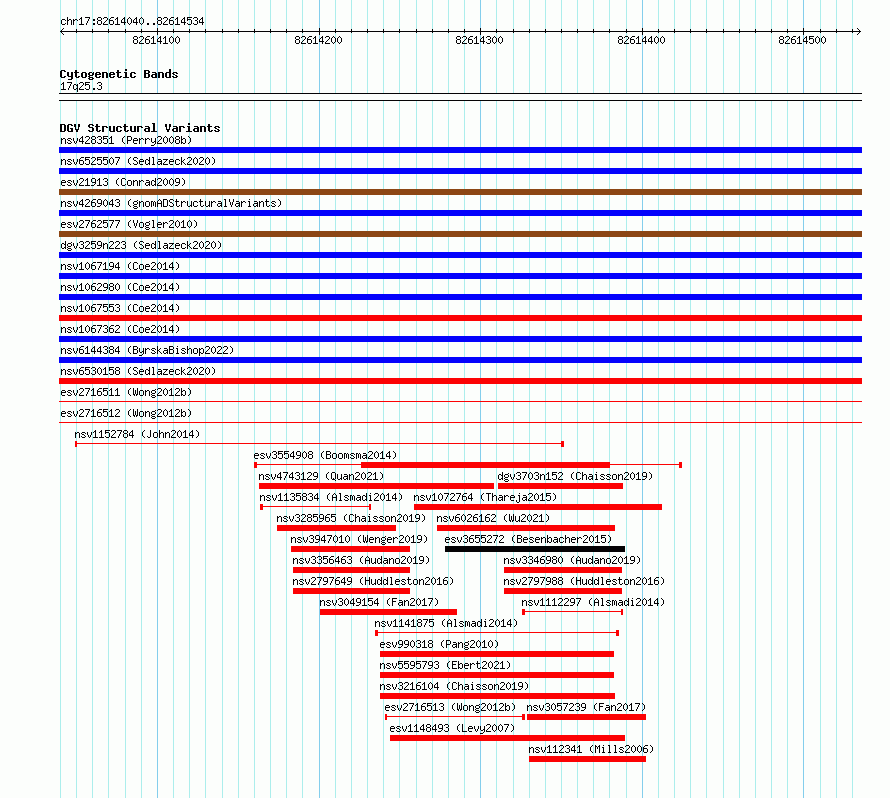 chr17:82614040..82614534

82614100 82614200 82614300 82614400 82614500

Cytogenetic Bands
17q25.3

DGV Structural Variants
nsv428351 (Perry2008b)
nsv6525507 (Sedlazeck2020)
esv21913 (Conrad2009)
nsv4269043 (gnomADStructuralVariants)
esv2762577 (Vogler2010)
dgv3259n223 (Sedlazeck2020)
nsv1067194 (Coe2014)
nsv1062980 (Coe2014)
nsv1067553 (Coe2014)
nsv1067362 (Coe2014)
nsv6144384 (ByrskaBishop2022)
nsv6530158 (Sedlazeck2020)
esv2716511 (Wong2012b)
esv2716512 (Wong2012b)
nsv1152784 (John2014)
esv3554908 (Boomsma2014)
nsv4743129 (Quan2021)
dgv3703n152 (Chaisson2019)
nsv1135834 (Alsmadi2014)
nsv1072764 (Thareja2015)
nsv3285965 (Chaisson2019)
nsv6026162 (Wu2021)
nsv3947010 (Wenger2019)
esv3655272 (Besenbacher2015)
nsv3356463 (Audano2019)
nsv3346980 (Audano2019)
nsv2797649 (Huddleston2016)
nsv2797988 (Huddleston2016)
nsv3049154 (Fan2017)
nsv1112297 (Alsmadi2014)
nsv1141875 (Alsmadi2014)
esv990318 (Pang2010)
nsv5595793 (Ebert2021)
nsv3216104 (Chaisson2019)
esv2716513 (Wong2012b)
nsv3057239 (Fan2017)
esv1148493 (Levy2007)
nsv112341 (Mills2006)